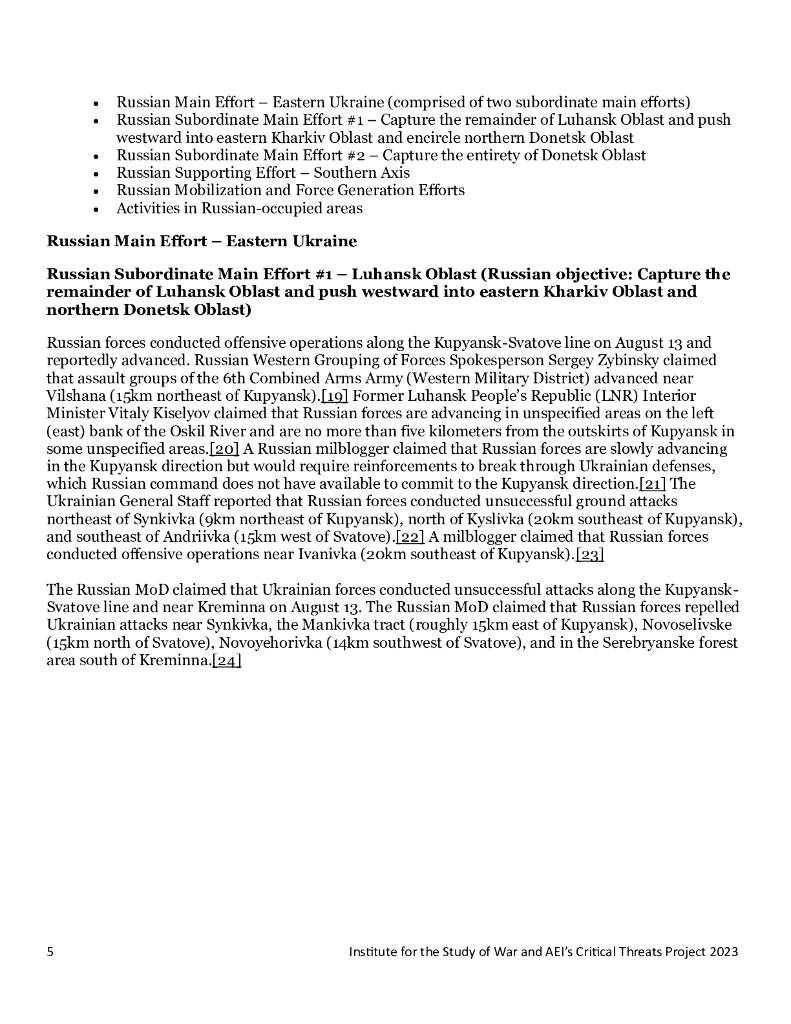 • Russian Main Effort – Eastern Ukraine (comprised of two subordinate main efforts)
• Russian Subordinate Main Effort #1 – Capture the remainder of Luhansk Oblast and push westward into eastern Kharkiv Oblast and encircle northern Donetsk Oblast
• Russian Subordinate Main Effort #2 – Capture the entirety of Donetsk Oblast
• Russian Supporting Effort – Southern Axis
• Russian Mobilization and Force Generation Efforts
• Activities in Russian-occupied areas

**Russian Main Effort – Eastern Ukraine**

**Russian Subordinate Main Effort #1 – Luhansk Oblast (Russian objective: Capture the remainder of Luhansk Oblast and push westward into eastern Kharkiv Oblast and northern Donetsk Oblast)**

Russian forces conducted offensive operations along the Kupyansk-Svatove line on August 13 and reportedly advanced. Russian Western Grouping of Forces Spokesperson Sergey Zybinsky claimed that assault groups of the 6th Combined Arms Army (Western Military District) advanced near Vilshana (15km northeast of Kupyansk).[19] Former Luhansk People's Republic (LNR) Interior Minister Vitaly Kiselyov claimed that Russian forces are advancing in unspecified areas on the left (east) bank of the Oskil River and are no more than five kilometers from the outskirts of Kupyansk in some unspecified areas.[20] A Russian milblogger claimed that Russian forces are slowly advancing in the Kupyansk direction but would require reinforcements to break through Ukrainian defenses, which Russian command does not have available to commit to the Kupyansk direction.[21] The Ukrainian General Staff reported that Russian forces conducted unsuccessful ground attacks northeast of Synkivka (9km northeast of Kupyansk), north of Kyslivka (20km southeast of Kupyansk), and southeast of Andriivka (15km west of Svatove).[22] A milblogger claimed that Russian forces conducted offensive operations near Ivanivka (20km southeast of Kupyansk).[23]

The Russian MoD claimed that Ukrainian forces conducted unsuccessful attacks along the Kupyansk-Svatove line and near Kreminna on August 13. The Russian MoD claimed that Russian forces repelled Ukrainian attacks near Synkivka, the Mankivka tract (roughly 15km east of Kupyansk), Novoselivske (15km north of Svatove), Novoyehorivka (14km southwest of Svatove), and in the Serebryanske forest area south of Kreminna.[24]

5 Institute for the Study of War and AEI's Critical Threats Project 2023